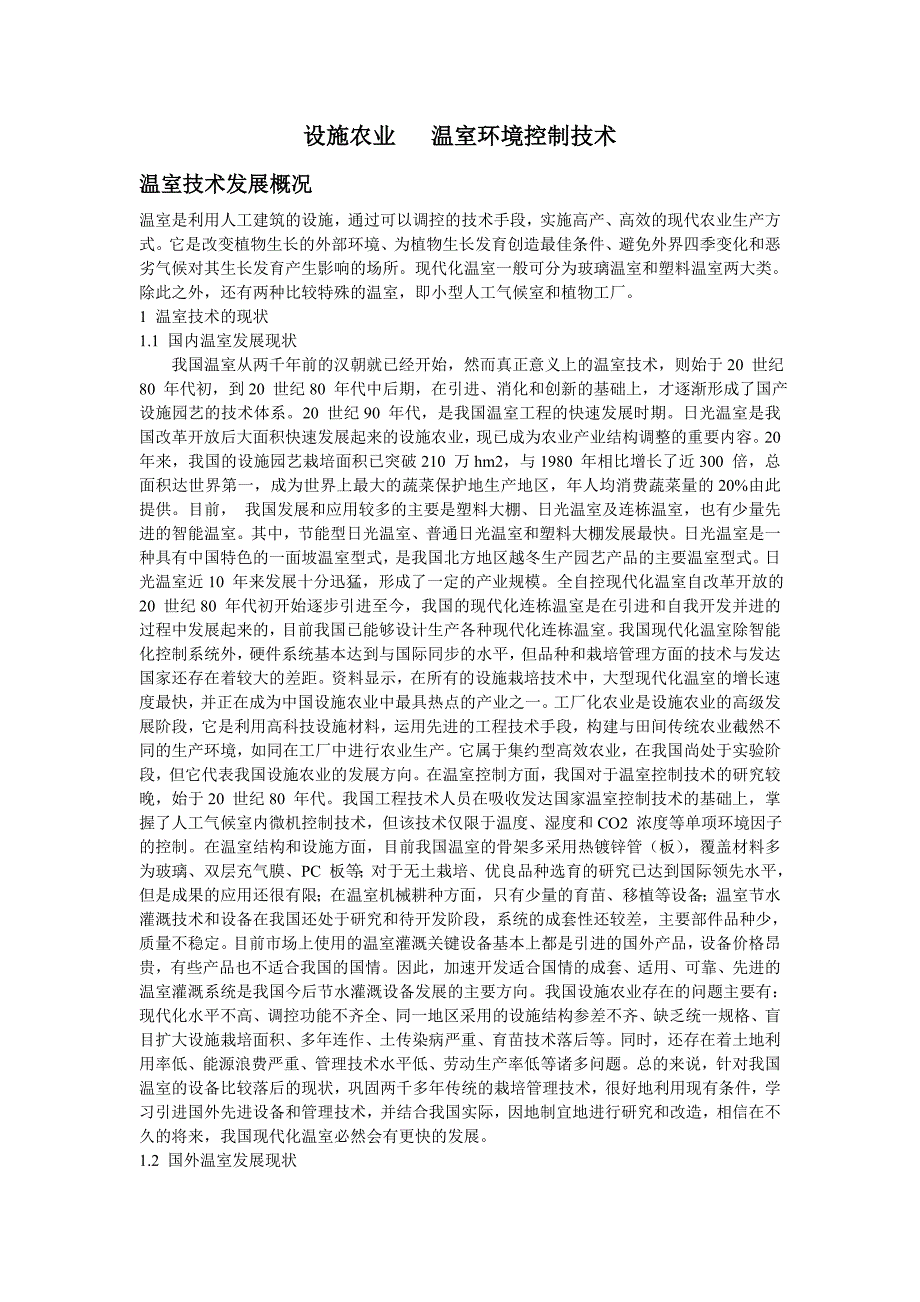 设施农业　温室环境控制技术

温室技术发展概况

温室是利用人工建筑的设施，通过可以调控的技术手段，实施高产、高效的现代农业生产方式。它是改变植物生长的外部环境、为植物生长发育创造最佳条件、避免外界四季变化和恶劣气候对其生长发育产生影响的场所。现代化温室一般可分为玻璃温室和塑料温室两大类。除此之外，还有两种比较特殊的温室，即小型人工气候室和植物工厂。

1 温室技术的现状

1.1 国内温室发展现状

我国温室从两千年前的汉朝就已经开始，然而真正意义上的温室技术，则始于 20 世纪 80 年代初，到 20 世纪 80 年代中后期，在引进、消化和创新的基础上，才逐渐形成了国产设施园艺的技术体系。20 世纪 90 年代，是我国温室工程的快速发展时期。日光温室是我国改革开放后大面积快速发展起来的设施农业，现已成为农业产业结构调整的重要内容。20 年来，我国的设施园艺栽培面积已突破 210 万 hm2，与 1980 年相比增长了近 300 倍，总面积达世界第一，成为世界上最大的蔬菜保护地生产地区，年人均消费蔬菜量的 20%由此提供。目前， 我国发展和应用较多的主要是塑料大棚、日光温室及连栋温室，也有少量先进的智能温室。其中，节能型日光温室、普通日光温室和塑料大棚发展最快。日光温室是一种具有中国特色的一面坡温室型式，是我国北方地区越冬生产园艺产品的主要温室型式。日光温室近 10 年来发展十分迅猛，形成了一定的产业规模。全自控现代化温室自改革开放的 20 世纪 80 年代初开始逐步引进至今，我国的现代化连栋温室是在引进和自我开发并进的过程中发展起来的，目前我国已能够设计生产各种现代化连栋温室。我国现代化温室除智能化控制系统外，硬件系统基本达到与国际同步的水平，但品种和栽培管理方面的技术与发达国家还存在着较大的差距。资料显示，在所有的设施栽培技术中，大型现代化温室的增长速度最快，并正在成为中国设施农业中最具热点的产业之一。工厂化农业是设施农业的高级发展阶段，它是利用高科技设施材料，运用先进的工程技术手段，构建与田间传统农业截然不同的生产环境，如同在工厂中进行农业生产。它属于集约型高效农业，在我国尚处于实验阶段，但它代表我国设施农业的发展方向。在温室控制方面，我国对于温室控制技术的研究较晚，始于 20 世纪 80 年代。我国工程技术人员在吸收发达国家温室控制技术的基础上，掌握了人工气候室内微机控制技术，但该技术仅限于温度、湿度和 CO2 浓度等单项环境因子的控制。在温室结构和设施方面，目前我国温室的骨架多采用热镀锌管（板），覆盖材料多为玻璃、双层充气膜、PC 板等; 对于无土栽培、优良品种选育的研究已达到国际领先水平，但是成果的应用还很有限；在温室机械耕种方面，只有少量的育苗、移植等设备；温室节水灌溉技术和设备在我国还处于研究和待开发阶段，系统的成套性还较差，主要部件品种少，质量不稳定。目前市场上使用的温室灌溉关键设备基本上都是引进的国外产品，设备价格昂贵，有些产品也不适合我国的国情。因此，加速开发适合国情的成套、适用、可靠、先进的温室灌溉系统是我国今后节水灌溉设备发展的主要方向。我国设施农业存在的问题主要有：现代化水平不高、调控功能不齐全、同一地区采用的设施结构参差不齐、缺乏统一规格、盲目扩大设施栽培面积、多年连作、土传染病严重、育苗技术落后等。同时，还存在着土地利用率低、能源浪费严重、管理技术水平低、劳动生产率低等诸多问题。总的来说，针对我国温室的设备比较落后的现状，巩固两千多年传统的栽培管理技术，很好地利用现有条件，学习引进国外先进设备和管理技术，并结合我国实际，因地制宜地进行研究和改造，相信在不久的将来，我国现代化温室必然会有更快的发展。

1.2 国外温室发展现状